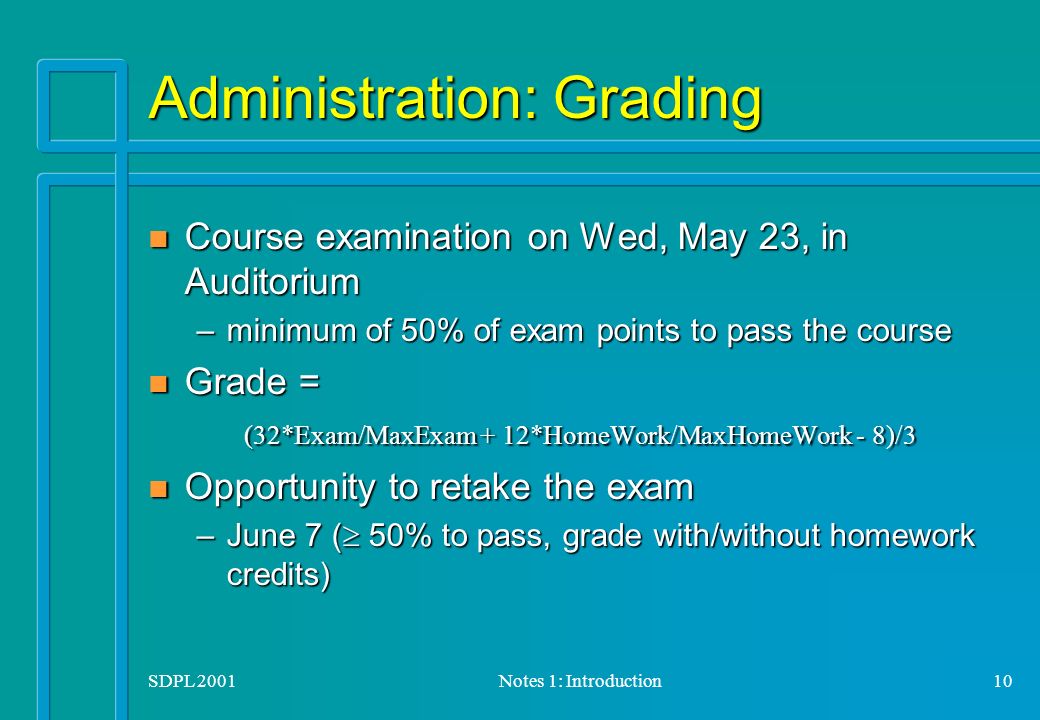 Administration: Grading

Course examination on Wed, May 23, in Auditorium

– minimum of 50% of exam points to pass the course

Grade =

(32*Exam/MaxExam + 12*HomeWork/MaxHomeWork - 8)/3

Opportunity to retake the exam

– June 7 ($\geq$ 50% to pass, grade with/without homework credits)

SDPL 2001

Notes 1: Introduction

10